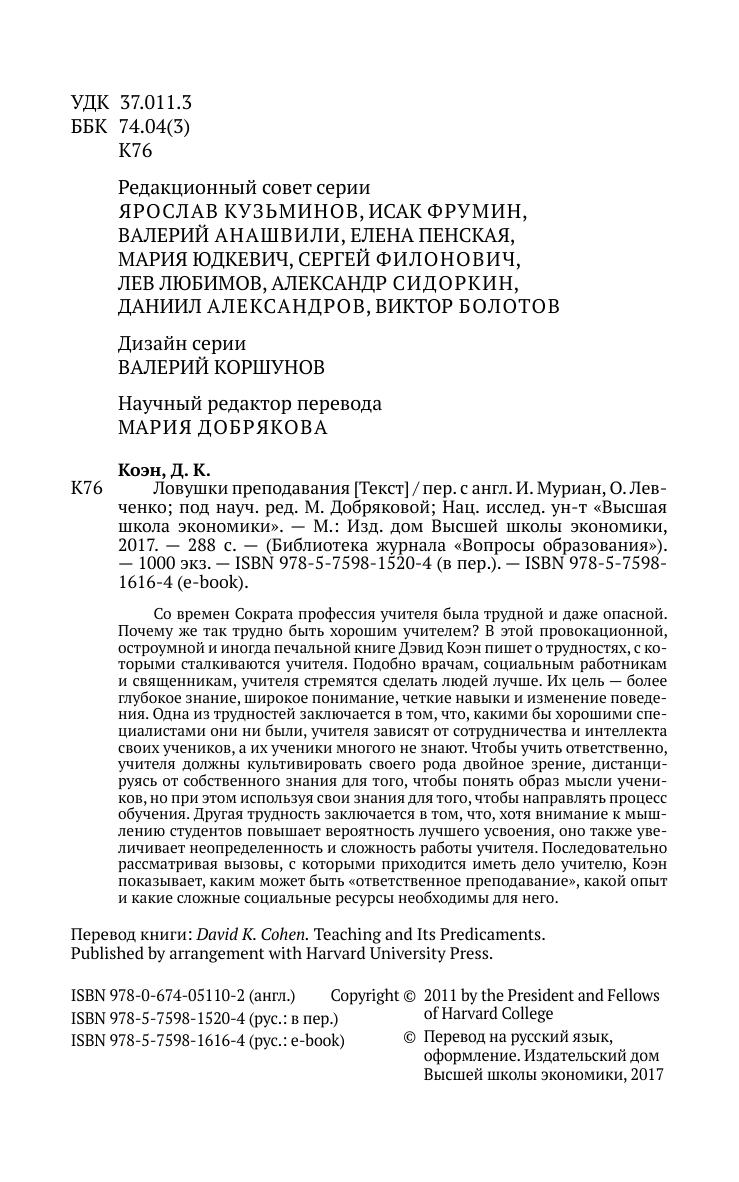 УДК 37.011.3
ББК 74.04(3)
К76

Редакционный совет серии
ЯРОСЛАВ КУЗЬМИНОВ, ИСАК ФРУМИН, ВАЛЕРИЙ АНАШВИЛИ, ЕЛЕНА ПЕНСКАЯ, МАРИЯ ЮДКЕВИЧ, СЕРГЕЙ ФИЛОНОВИЧ, ЛЕВ ЛЮБИМОВ, АЛЕКСАНДР СИДОРКИН, ДАНИИЛ АЛЕКСАНДРОВ, ВИКТОР БОЛОТОВ

Дизайн серии
ВАЛЕРИЙ КОРШУНОВ

Научный редактор перевода
МАРИЯ ДОБРЯКОВА

Коэн, Д. К.
К76 Ловушки преподавания [Текст] / пер. с англ. И. Муриан, О. Левченко; под науч. ред. М. Добряковой; Нац. исслед. ун-т «Высшая школа экономики». — М.: Изд. дом Высшей школы экономики, 2017. — 288 с. — (Библиотека журнала «Вопросы образования»). — 1000 экз. — ISBN 978-5-7598-1520-4 (в пер.). — ISBN 978-5-7598-1616-4 (e-book).

Со времен Сократа профессия учителя была трудной и даже опасной. Почему же так трудно быть хорошим учителем? В этой провокационной, остроумной и иногда печальной книге Дэвид Коэн пишет о трудностях, с которыми сталкиваются учителя. Подобно врачам, социальным работникам и священникам, учителя стремятся сделать людей лучше. Их цель — более глубокое знание, широкое понимание, четкие навыки и изменение поведения. Одна из трудностей заключается в том, что, какими бы хорошими специалистами они ни были, учителя зависят от сотрудничества и интеллекта своих учеников, а их ученики многого не знают. Чтобы учить ответственно, учителя должны культивировать своего рода двойное зрение, дистанцируясь от собственного знания для того, чтобы понять образ мысли учеников, но при этом используя свои знания для того, чтобы направлять процесс обучения. Другая трудность заключается в том, что, хотя внимание к мышлению студентов повышает вероятность лучшего усвоения, оно также увеличивает неопределенность и сложность работы учителя. Последовательно рассматривая вызовы, с которыми приходится иметь дело учителю, Коэн показывает, каким может быть «ответственное преподавание», какой опыт и какие сложные социальные ресурсы необходимы для него.

Перевод книги: David K. Cohen. Teaching and Its Predicaments.
Published by arrangement with Harvard University Press.

ISBN 978-0-674-05110-2 (англ.)
ISBN 978-5-7598-1520-4 (рус.: в пер.)
ISBN 978-5-7598-1616-4 (рус.: e-book)

Copyright © 2011 by the President and Fellows of Harvard College
© Перевод на русский язык, оформление. Издательский дом Высшей школы экономики, 2017